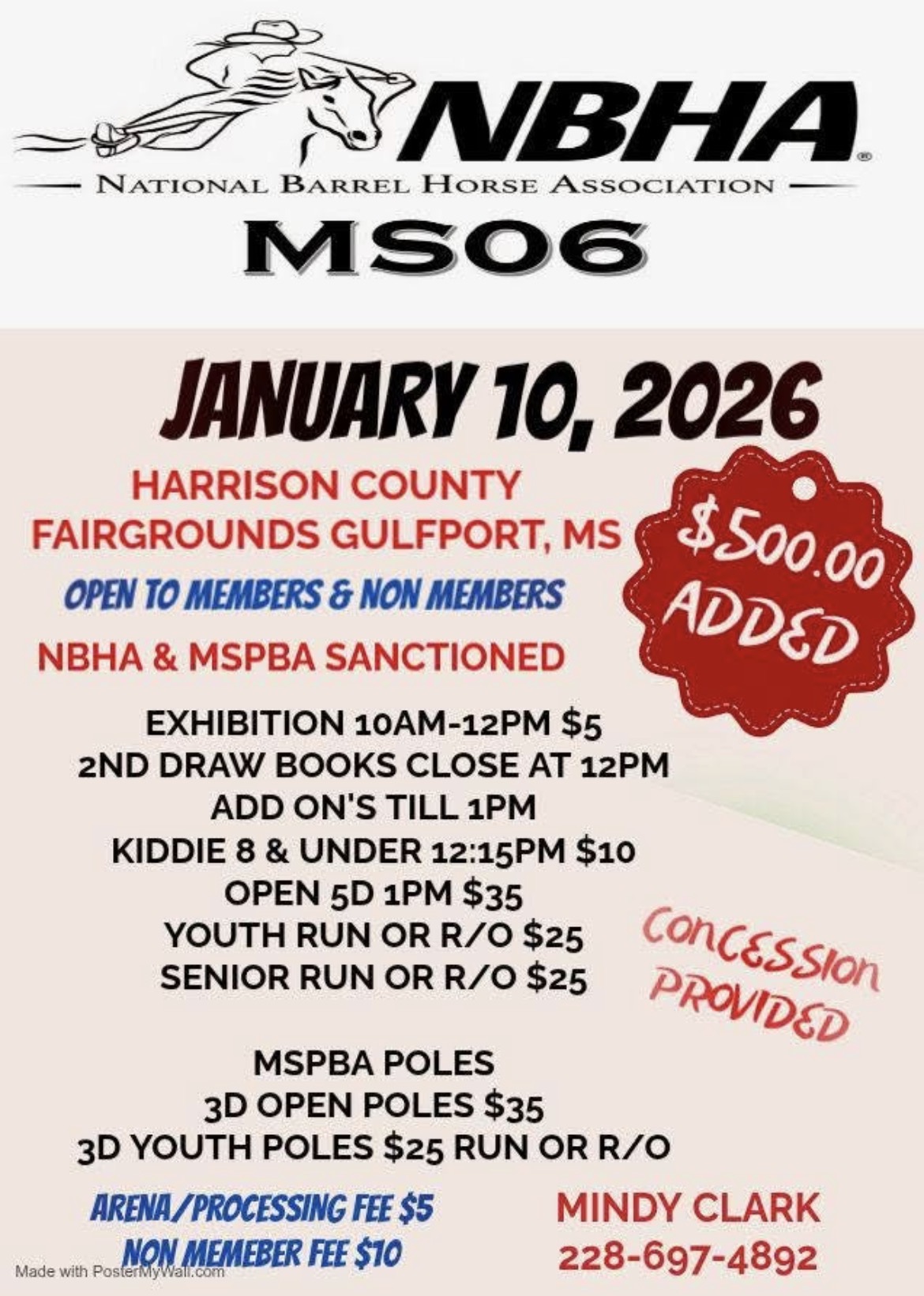 NBHA®
NATIONAL BARREL HORSE ASSOCIATION
MS06

JANUARY 10, 2026

HARRISON COUNTY FAIRGROUNDS GULFPORT, MS

$500.00 ADDED

OPEN TO MEMBERS & NON MEMBERS

NBHA & MSPBA SANCTIONED

EXHIBITION 10AM-12PM $5
2ND DRAW BOOKS CLOSE AT 12PM
ADD ON'S TILL 1PM
KIDDIE 8 & UNDER 12:15PM $10
OPEN 5D 1PM $35
YOUTH RUN OR R/O $25
SENIOR RUN OR R/O $25

CONCESSION PROVIDED

MSPBA POLES
3D OPEN POLES $35
3D YOUTH POLES $25 RUN OR R/O

ARENA/PROCESSING FEE $5
NON MEMEBER FEE $10

MINDY CLARK
228-697-4892

Made with PosterMyWall.com